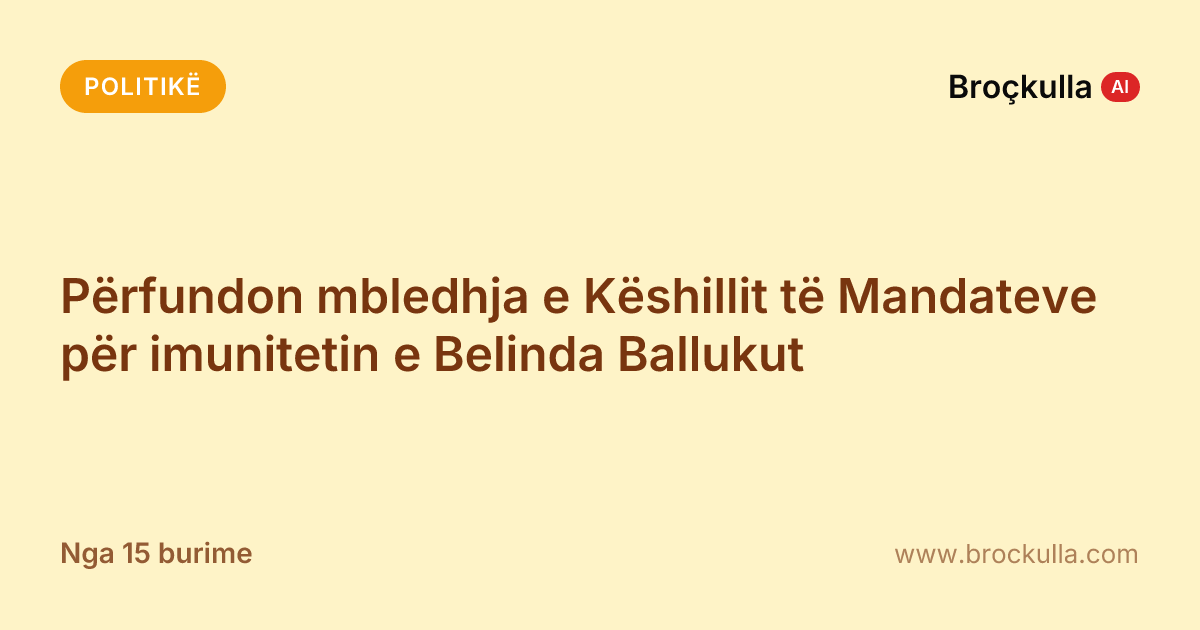 POLITIKË

Broçkulla AI

Përfundon mbledhja e Këshillit të Mandateve për imunitetin e Belinda Ballukut

Nga 15 burime

www.brockulla.com